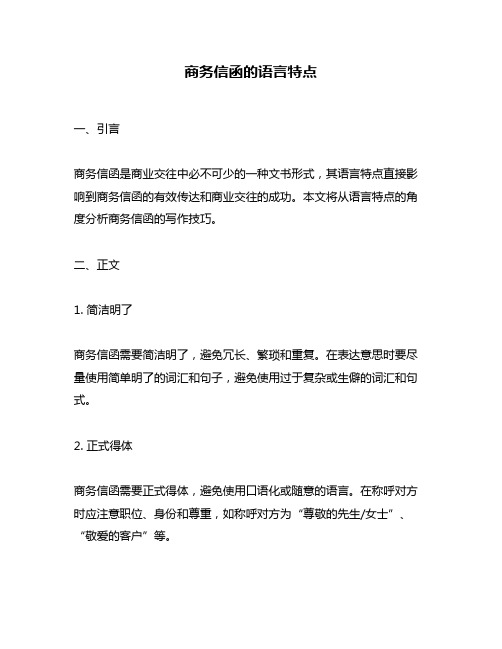 商务信函的语言特点

一、引言

商务信函是商业交往中必不可少的一种文书形式，其语言特点直接影响到商务信函的有效传达和商业交往的成功。本文将从语言特点的角度分析商务信函的写作技巧。

二、正文

1. 简洁明了

商务信函需要简洁明了，避免冗长、繁琐和重复。在表达意思时要尽量使用简单明了的词汇和句子，避免使用过于复杂或生僻的词汇和句式。

2. 正式得体

商务信函需要正式得体，避免使用口语化或随意的语言。在称呼对方时应注意职位、身份和尊重，如称呼对方为“尊敬的先生/女士”、“敬爱的客户”等。